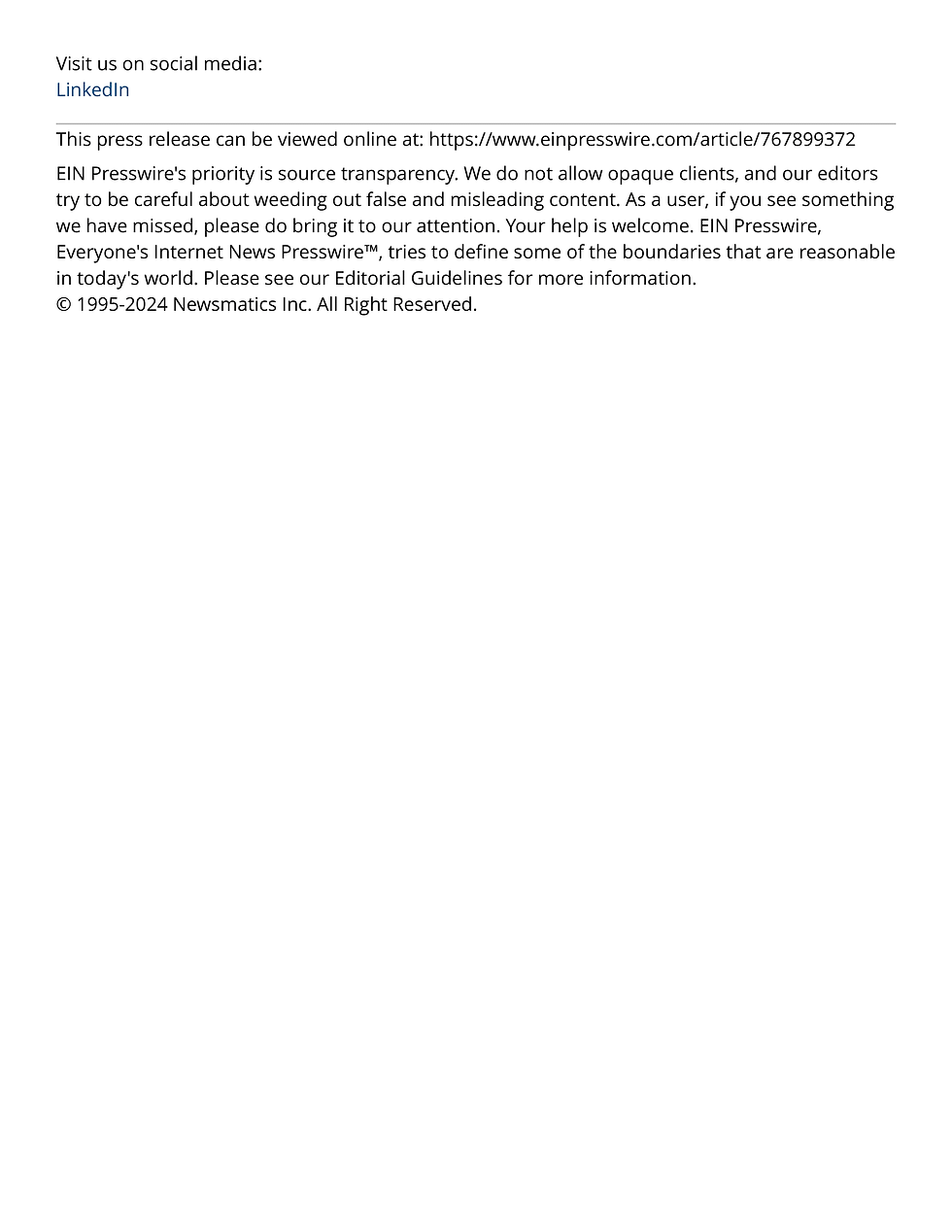 Visit us on social media:
LinkedIn

This press release can be viewed online at: https://www.einpresswire.com/article/767899372

EIN Presswire's priority is source transparency. We do not allow opaque clients, and our editors try to be careful about weeding out false and misleading content. As a user, if you see something we have missed, please do bring it to our attention. Your help is welcome. EIN Presswire, Everyone's Internet News Presswire™, tries to define some of the boundaries that are reasonable in today's world. Please see our Editorial Guidelines for more information.
© 1995-2024 Newsmatics Inc. All Right Reserved.